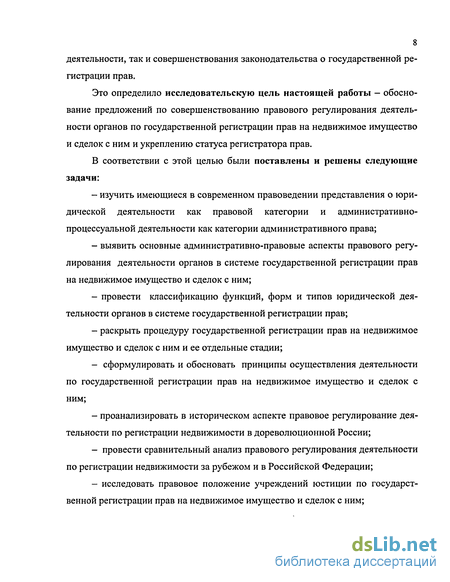 8

деятельности, так и совершенствования законодательства о государственной регистрации прав.

Это определило исследовательскую цель настоящей работы – обоснование предложений по совершенствованию правового регулирования деятельности органов по государственной регистрации прав на недвижимое имущество и сделок с ним и укреплению статуса регистратора прав.

В соответствии с этой целью были поставлены и решены следующие задачи:

– изучить имеющиеся в современном правоведении представления о юридической деятельности как правовой категории и административно-процессуальной деятельности как категории административного права;

– выявить основные административно-правовые аспекты правового регулирования деятельности органов в системе государственной регистрации прав на недвижимое имущество и сделок с ним;

– провести классификацию функций, форм и типов юридической деятельности органов в системе государственной регистрации прав;

– раскрыть процедуру государственной регистрации прав на недвижимое имущество и сделок с ним и ее отдельные стадии;

– сформулировать и обосновать принципы осуществления деятельности по государственной регистрации прав на недвижимое имущество и сделок с ним;

– проанализировать в историческом аспекте правовое регулирование деятельности по регистрации недвижимости в дореволюционной России;

– провести сравнительный анализ правового регулирования деятельности по регистрации недвижимости за рубежом и в Российской Федерации;

– исследовать правовое положение учреждений юстиции по государственной регистрации прав на недвижимое имущество и сделок с ним;

dsLib.net
библиотека диссертаций